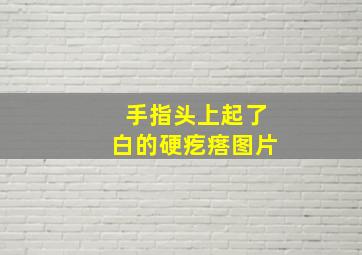 手指头上起了
白的硬疙瘩图片